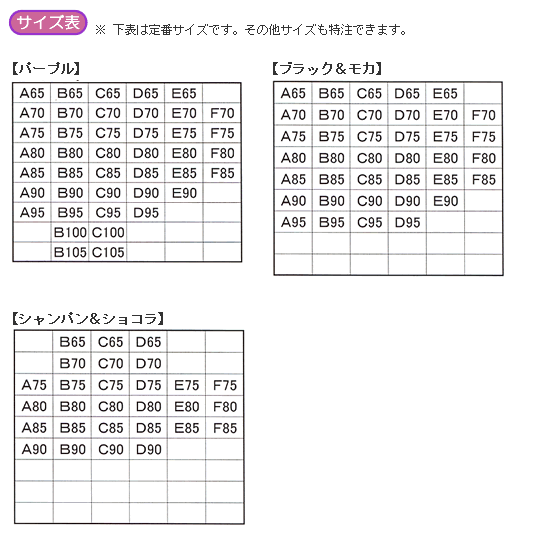 サイズ表 ※ 下表は定番サイズです。その他サイズも特注できます。

【パープル】

| A65 | B65 | C65 | D65 | E65 | |
|---|---|---|---|---|---|
| A70 | B70 | C70 | D70 | E70 | F70 |
| A75 | B75 | C75 | D75 | E75 | F75 |
| A80 | B80 | C80 | D80 | E80 | F80 |
| A85 | B85 | C85 | D85 | E85 | F85 |
| A90 | B90 | C90 | D90 | E90 | |
| A95 | B95 | C95 | D95 | | |
| | B100 | C100 | | | |
| | B105 | C105 | | | |

【ブラック＆モカ】

| A65 | B65 | C65 | D65 | E65 | |
|---|---|---|---|---|---|
| A70 | B70 | C70 | D70 | E70 | F70 |
| A75 | B75 | C75 | D75 | E75 | F75 |
| A80 | B80 | C80 | D80 | E80 | F80 |
| A85 | B85 | C85 | D85 | E85 | F85 |
| A90 | B90 | C90 | D90 | E90 | |
| A95 | B95 | C95 | D95 | | |
| | | | | | |
| | | | | | |

【シャンパン＆ショコラ】

| | B65 | C65 | D65 | | |
|---|---|---|---|---|---|
| | B70 | C70 | D70 | | |
| A75 | B75 | C75 | D75 | E75 | F75 |
| A80 | B80 | C80 | D80 | E80 | F80 |
| A85 | B85 | C85 | D85 | E85 | F85 |
| A90 | B90 | C90 | D90 | | |
| | | | | | |
| | | | | | |
| | | | | | |